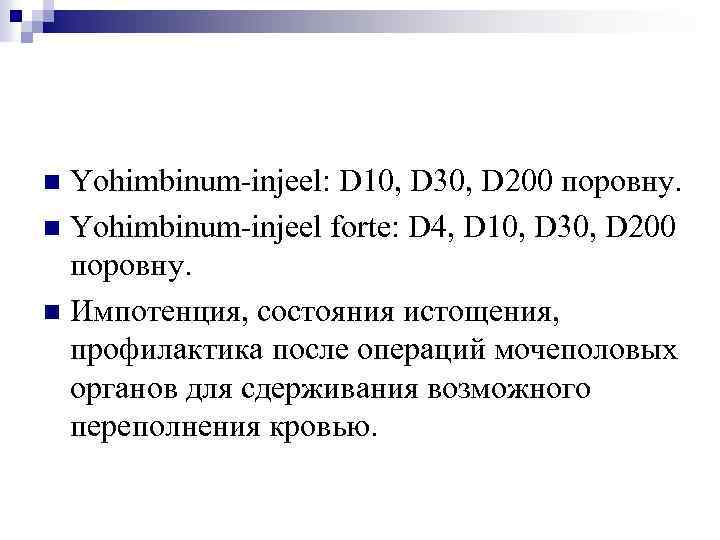 Yohimbinum-injeel: D10, D30, D200 поровну.

Yohimbinum-injeel forte: D4, D10, D30, D200 поровну.

Импотенция, состояния истощения, профилактика после операций мочеполовых органов для сдерживания возможного переполнения кровью.